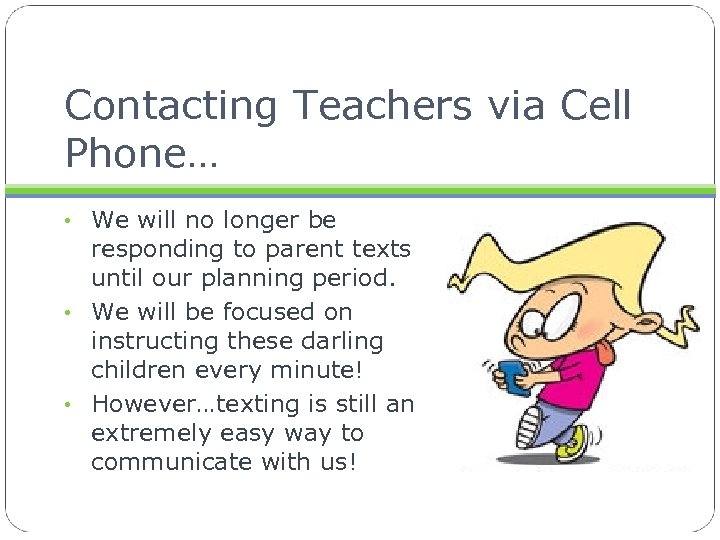 Contacting Teachers via Cell Phone…

• We will no longer be responding to parent texts until our planning period.
• We will be focused on instructing these darling children every minute!
• However…texting is still an extremely easy way to communicate with us!